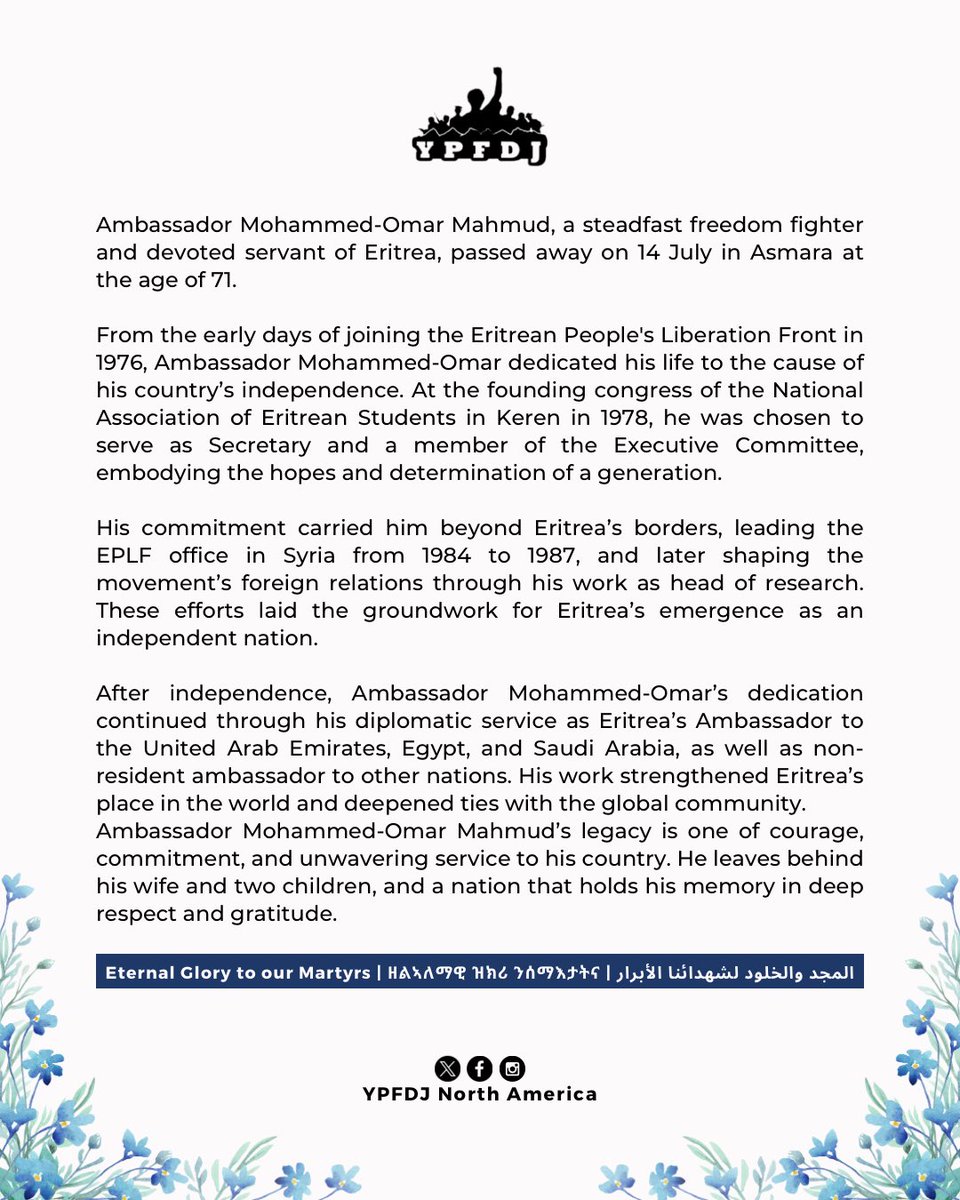 YPFDJ

Ambassador Mohammed-Omar Mahmud, a steadfast freedom fighter and devoted servant of Eritrea, passed away on 14 July in Asmara at the age of 71.

From the early days of joining the Eritrean People's Liberation Front in 1976, Ambassador Mohammed-Omar dedicated his life to the cause of his country's independence. At the founding congress of the National Association of Eritrean Students in Keren in 1978, he was chosen to serve as Secretary and a member of the Executive Committee, embodying the hopes and determination of a generation.

His commitment carried him beyond Eritrea's borders, leading the EPLF office in Syria from 1984 to 1987, and later shaping the movement's foreign relations through his work as head of research. These efforts laid the groundwork for Eritrea's emergence as an independent nation.

After independence, Ambassador Mohammed-Omar's dedication continued through his diplomatic service as Eritrea's Ambassador to the United Arab Emirates, Egypt, and Saudi Arabia, as well as non-resident ambassador to other nations. His work strengthened Eritrea's place in the world and deepened ties with the global community.
Ambassador Mohammed-Omar Mahmud's legacy is one of courage, commitment, and unwavering service to his country. He leaves behind his wife and two children, and a nation that holds his memory in deep respect and gratitude.

Eternal Glory to our Martyrs | ዘልኣለማዊ ዝክሪ ንሰማእታትና | المجد والخلود لشهدائنا الأبرار

YPFDJ North America